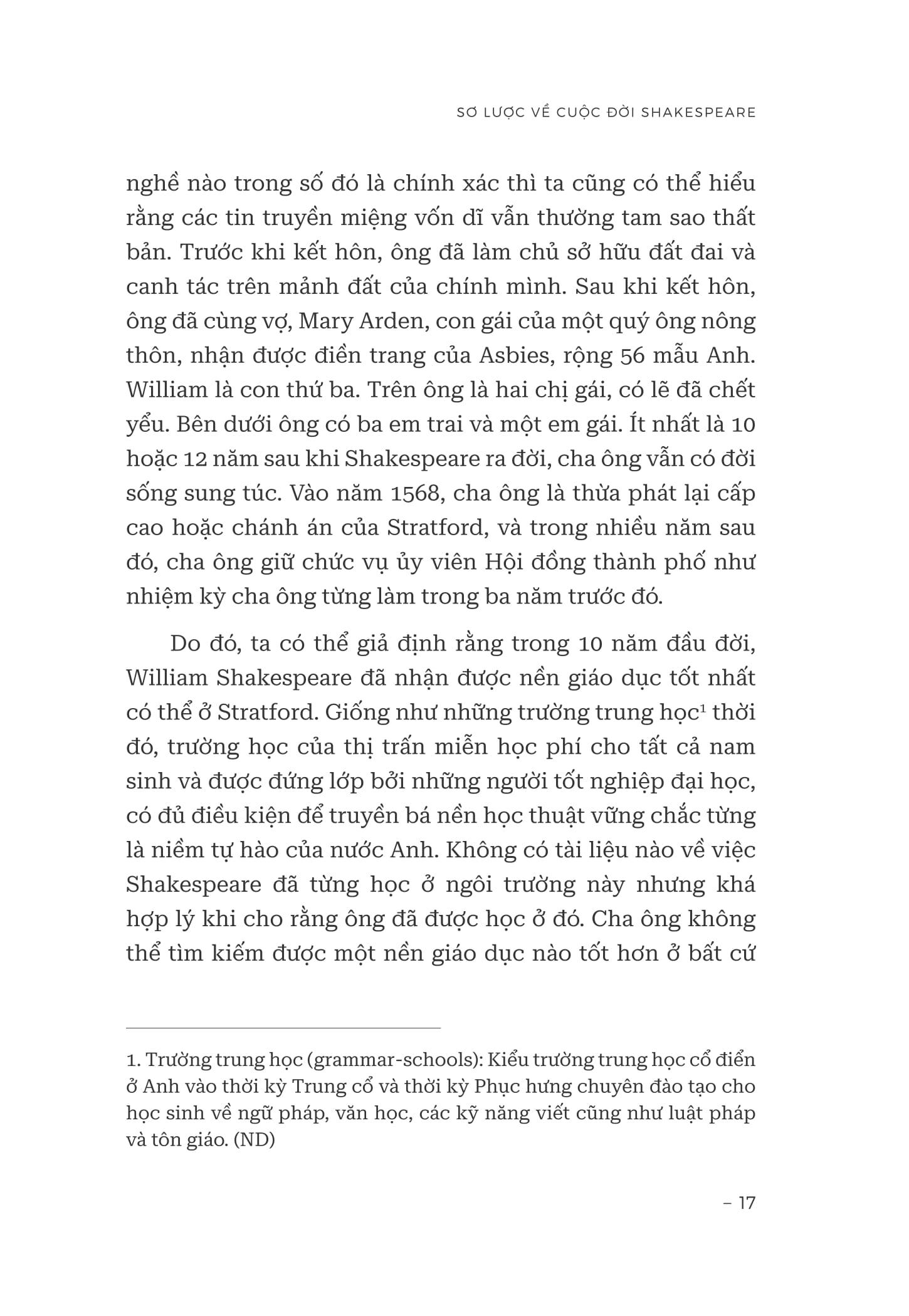 SƠ LƯỢC VỀ CUỘC ĐỜI SHAKESPEARE

nghề nào trong số đó là chính xác thì ta cũng có thể hiểu rằng các tin truyền miệng vốn dĩ vẫn thường tam sao thất bản. Trước khi kết hôn, ông đã làm chủ sở hữu đất đai và canh tác trên mảnh đất của chính mình. Sau khi kết hôn, ông đã cùng vợ, Mary Arden, con gái của một quý ông nông thôn, nhận được điền trang của Asbies, rộng 56 mẫu Anh. William là con thứ ba. Trên ông là hai chị gái, có lẽ đã chết yểu. Bên dưới ông có ba em trai và một em gái. Ít nhất là 10 hoặc 12 năm sau khi Shakespeare ra đời, cha ông vẫn có đời sống sung túc. Vào năm 1568, cha ông là thừa phát lại cấp cao hoặc chánh án của Stratford, và trong nhiều năm sau đó, cha ông giữ chức vụ ủy viên Hội đồng thành phố như nhiệm kỳ cha ông từng làm trong ba năm trước đó.

Do đó, ta có thể giả định rằng trong 10 năm đầu đời, William Shakespeare đã nhận được nền giáo dục tốt nhất có thể ở Stratford. Giống như những trường trung học$^1$ thời đó, trường học của thị trấn miễn học phí cho tất cả nam sinh và được đứng lớp bởi những người tốt nghiệp đại học, có đủ điều kiện để truyền bá nền học thuật vững chắc từng là niềm tự hào của nước Anh. Không có tài liệu nào về việc Shakespeare đã từng học ở ngôi trường này nhưng khá hợp lý khi cho rằng ông đã được học ở đó. Cha ông không thể tìm kiếm được một nền giáo dục nào tốt hơn ở bất cứ

1. Trường trung học (grammar-schools): Kiểu trường trung học cổ điển ở Anh vào thời kỳ Trung cổ và thời kỳ Phục hưng chuyên đào tạo cho học sinh về ngữ pháp, văn học, các kỹ năng viết cũng như luật pháp và tôn giáo. (ND)

– 17